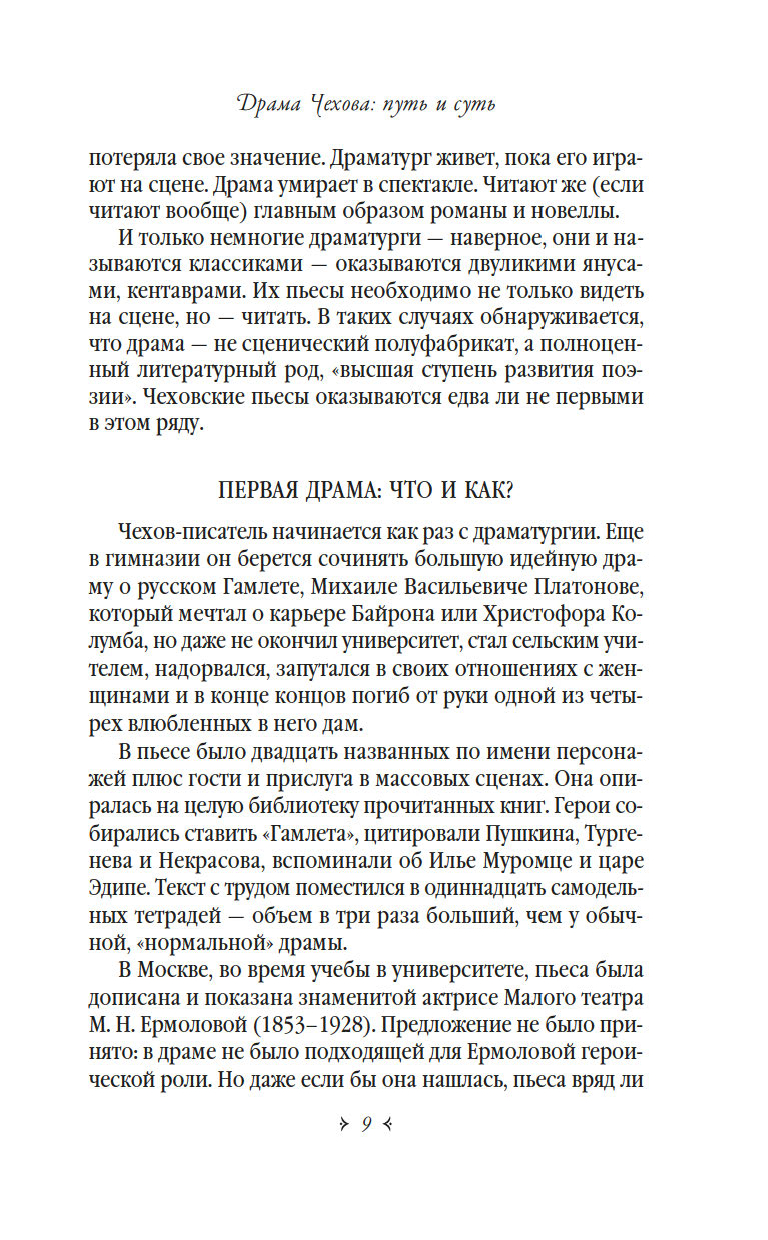 Драма Чехова: путь и суть

потеряла свое значение. Драматург живет, пока его играют на сцене. Драма умирает в спектакле. Читают же (если читают вообще) главным образом романы и новеллы.

И только немногие драматурги — наверное, они и называются классиками — оказываются двуликими янусами, кентаврами. Их пьесы необходимо не только видеть на сцене, но — читать. В таких случаях обнаруживается, что драма — не сценический полуфабрикат, а полноценный литературный род, «высшая ступень развития поэзии». Чеховские пьесы оказываются едва ли не первыми в этом ряду.

ПЕРВАЯ ДРАМА: ЧТО И КАК?

Чехов-писатель начинается как раз с драматургии. Еще в гимназии он берется сочинять большую идейную драму о русском Гамлете, Михаиле Васильевиче Платонове, который мечтал о карьере Байрона или Христофора Колумба, но даже не окончил университет, стал сельским учителем, надорвался, запутался в своих отношениях с женщинами и в конце концов погиб от руки одной из четырех влюбленных в него дам.

В пьесе было двадцать названных по имени персонажей плюс гости и прислуга в массовых сценах. Она опиралась на целую библиотеку прочитанных книг. Герои собирались ставить «Гамлета», цитировали Пушкина, Тургенева и Некрасова, вспоминали об Илье Муромце и царе Эдипе. Текст с трудом поместился в одиннадцать самодельных тетрадей — объем в три раза больший, чем у обычной, «нормальной» драмы.

В Москве, во время учебы в университете, пьеса была дописана и показана знаменитой актрисе Малого театра М. Н. Ермоловой (1853–1928). Предложение не было принято: в драме не было подходящей для Ермоловой героической роли. Но даже если бы она нашлась, пьеса вряд ли

9